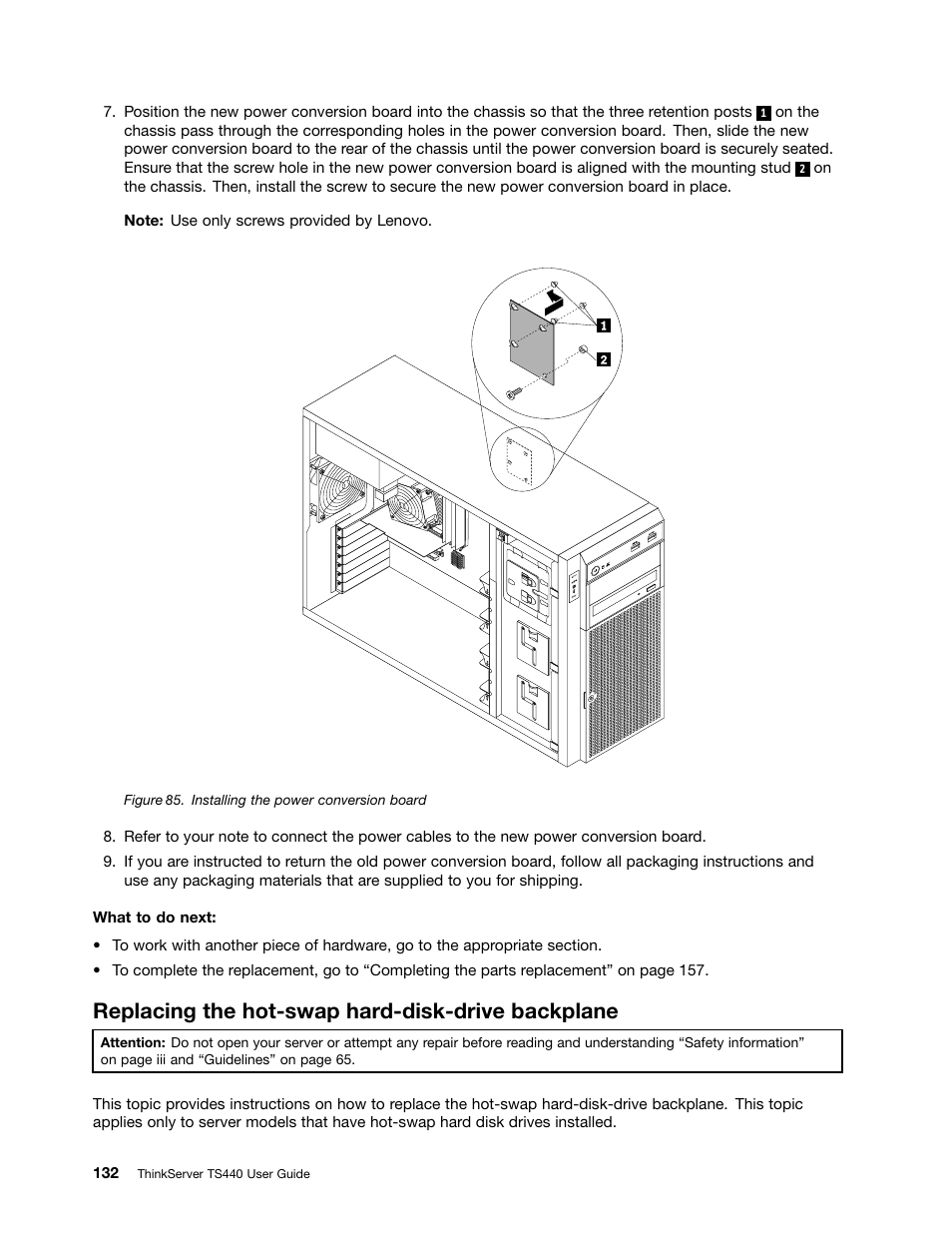 7. Position the new power conversion board into the chassis so that the three retention posts 1 on the chassis pass through the corresponding holes in the power conversion board. Then, slide the new power conversion board to the rear of the chassis until the power conversion board is securely seated. Ensure that the screw hole in the new power conversion board is aligned with the mounting stud 2 on the chassis. Then, install the screw to secure the new power conversion board in place.

Note: Use only screws provided by Lenovo.

1

2

Figure 85. Installing the power conversion board

8. Refer to your note to connect the power cables to the new power conversion board.

9. If you are instructed to return the old power conversion board, follow all packaging instructions and use any packaging materials that are supplied to you for shipping.

What to do next:

• To work with another piece of hardware, go to the appropriate section.

• To complete the replacement, go to “Completing the parts replacement” on page 157.

Replacing the hot-swap hard-disk-drive backplane

Attention: Do not open your server or attempt any repair before reading and understanding “Safety information” on page iii and “Guidelines” on page 65.

This topic provides instructions on how to replace the hot-swap hard-disk-drive backplane. This topic applies only to server models that have hot-swap hard disk drives installed.

132 ThinkServer TS440 User Guide